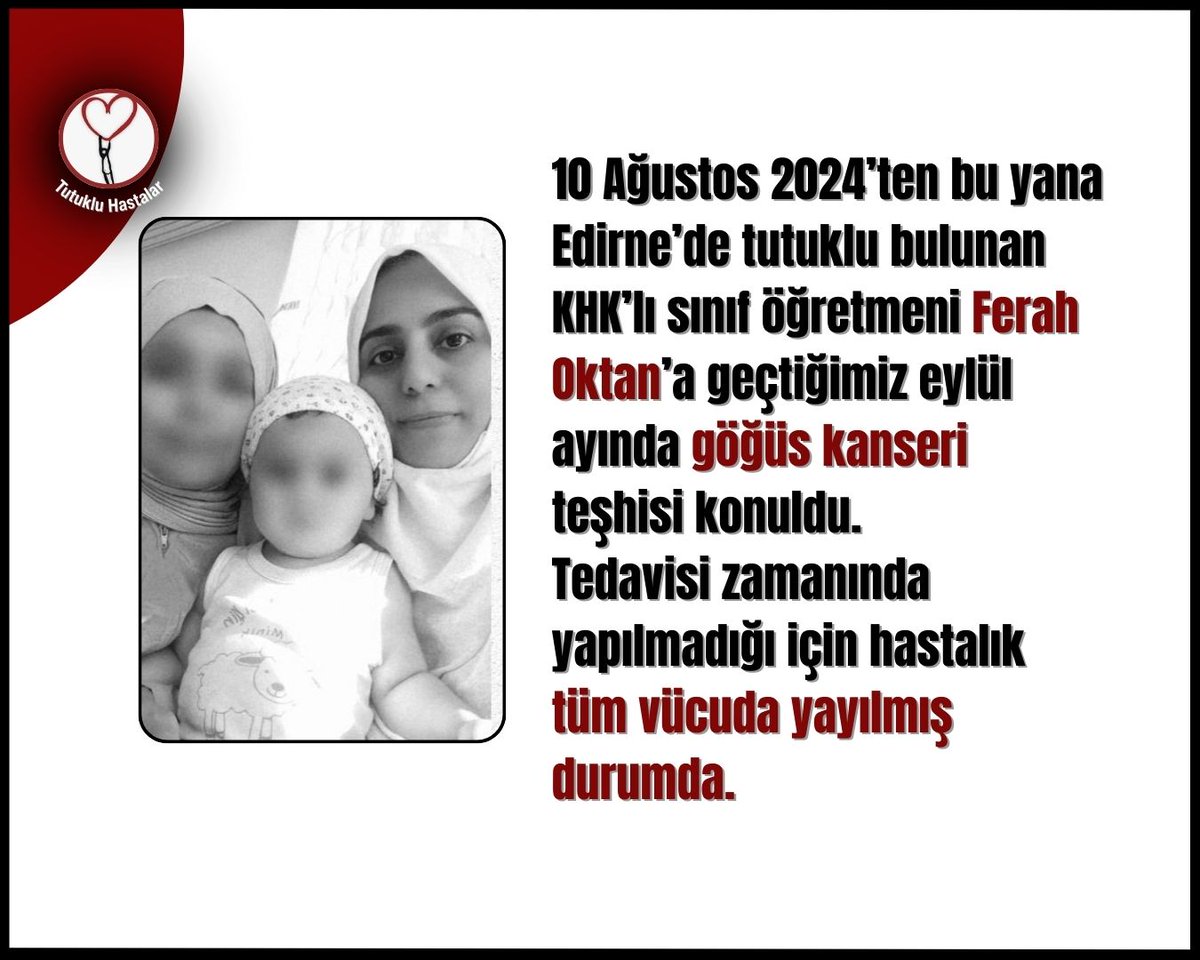 Tutuklu Hastalar

10 Ağustos 2024'ten bu yana Edirne'de tutuklu bulunan KHK'lı sınıf öğretmeni Ferah Oktan'a geçtiğimiz eylül ayında göğüs kanseri teşhisi konuldu. Tedavisi zamanında yapılmadığı için hastalık tüm vücuda yayılmış durumda.